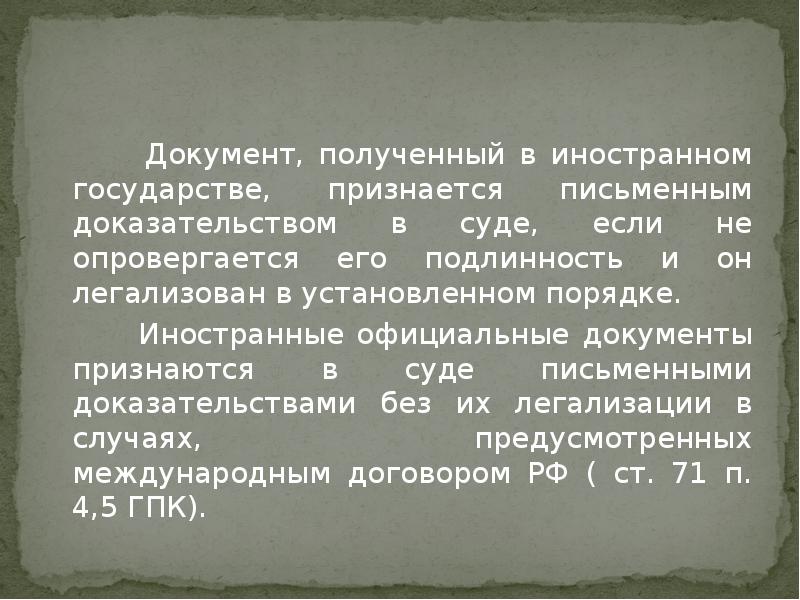 Документ, полученный в иностранном государстве, признается письменным доказательством в суде, если не опровергается его подлинность и он легализован в установленном порядке.

Иностранные официальные документы признаются в суде письменными доказательствами без их легализации в случаях, предусмотренных международным договором РФ ( ст. 71 п. 4,5 ГПК).